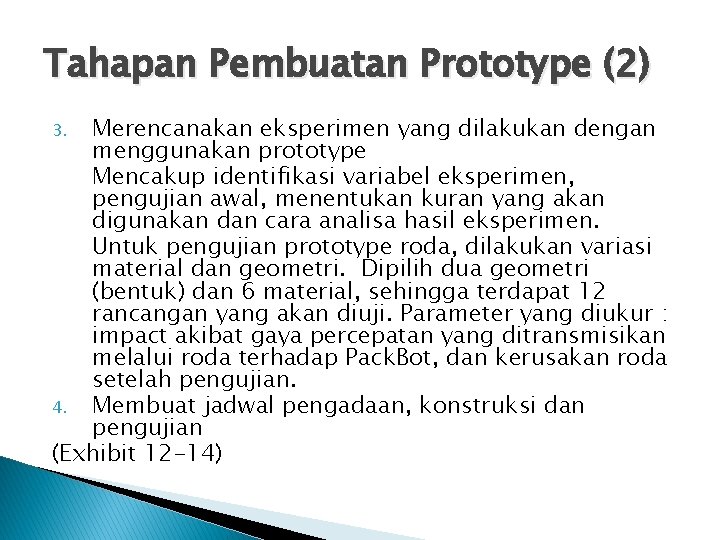 Tahapan Pembuatan Prototype (2)

3. Merencanakan eksperimen yang dilakukan dengan menggunakan prototype

Mencakup identifikasi variabel eksperimen, pengujian awal, menentukan kuran yang akan digunakan dan cara analisa hasil eksperimen.

Untuk pengujian prototype roda, dilakukan variasi material dan geometri. Dipilih dua geometri (bentuk) dan 6 material, sehingga terdapat 12 rancangan yang akan diuji. Parameter yang diukur : impact akibat gaya percepatan yang ditransmisikan melalui roda terhadap PackBot, dan kerusakan roda setelah pengujian.

4. Membuat jadwal pengadaan, konstruksi dan pengujian

(Exhibit 12-14)